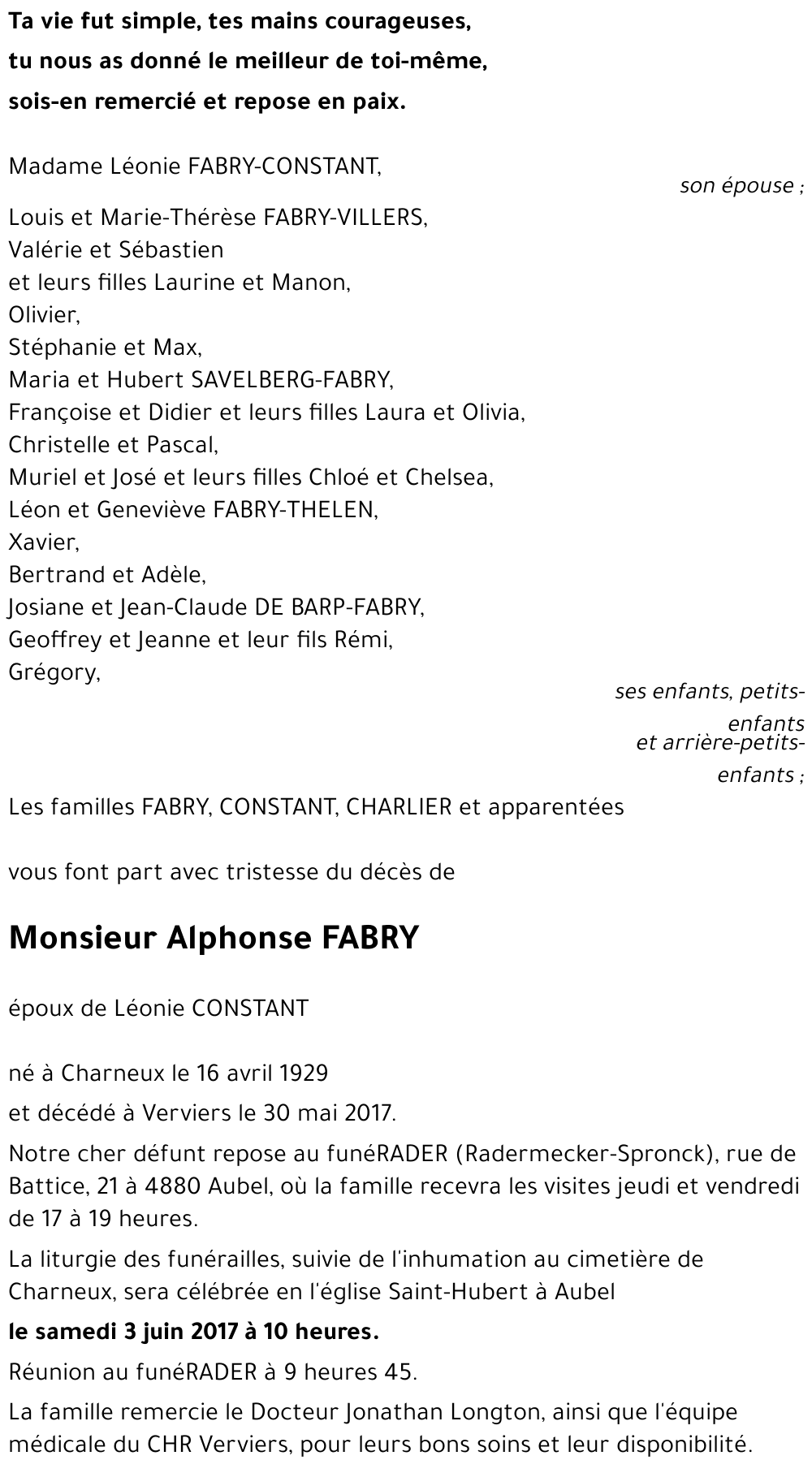 Ta vie fut simple, tes mains courageuses,
tu nous as donné le meilleur de toi-même,
sois-en remercié et repose en paix.

Madame Léonie FABRY-CONSTANT,
son épouse ;

Louis et Marie-Thérèse FABRY-VILLERS,
Valérie et Sébastien
et leurs filles Laurine et Manon,
Olivier,
Stéphanie et Max,
Maria et Hubert SAVELBERG-FABRY,
Françoise et Didier et leurs filles Laura et Olivia,
Christelle et Pascal,
Muriel et José et leurs filles Chloé et Chelsea,
Léon et Geneviève FABRY-THELEN,
Xavier,
Bertrand et Adèle,
Josiane et Jean-Claude DE BARP-FABRY,
Geoffrey et Jeanne et leur fils Rémi,
Grégory,
ses enfants, petits-enfants
et arrière-petits-enfants ;

Les familles FABRY, CONSTANT, CHARLIER et apparentées

vous font part avec tristesse du décès de

Monsieur Alphonse FABRY

époux de Léonie CONSTANT

né à Charneux le 16 avril 1929
et décédé à Verviers le 30 mai 2017.

Notre cher défunt repose au funéRADER (Radermecker-Spronck), rue de Battice, 21 à 4880 Aubel, où la famille recevra les visites jeudi et vendredi de 17 à 19 heures.

La liturgie des funérailles, suivie de l'inhumation au cimetière de Charneux, sera célébrée en l'église Saint-Hubert à Aubel

le samedi 3 juin 2017 à 10 heures.

Réunion au funéRADER à 9 heures 45.

La famille remercie le Docteur Jonathan Longton, ainsi que l'équipe médicale du CHR Verviers, pour leurs bons soins et leur disponibilité.